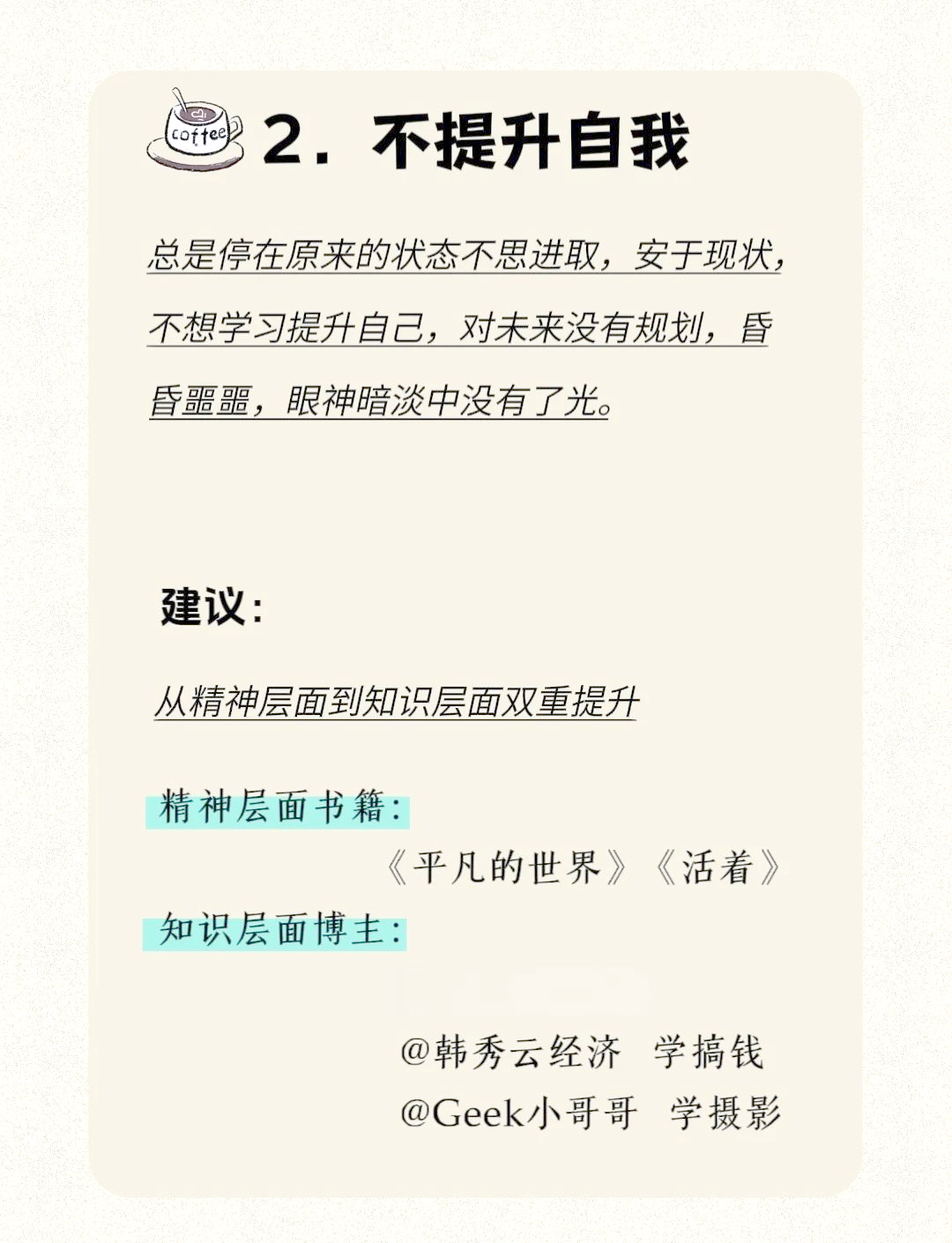 coffee

2. 不提升自我

总是停在原来的状态不思进取，安于现状，不想学习提升自己，对未来没有规划，昏昏噩噩，眼神暗淡中没有了光。

建议：

从精神层面到知识层面双重提升

精神层面书籍：

《平凡的世界》《活着》

知识层面博主：

@韩秀云经济 学搞钱

@Geek小哥哥 学摄影